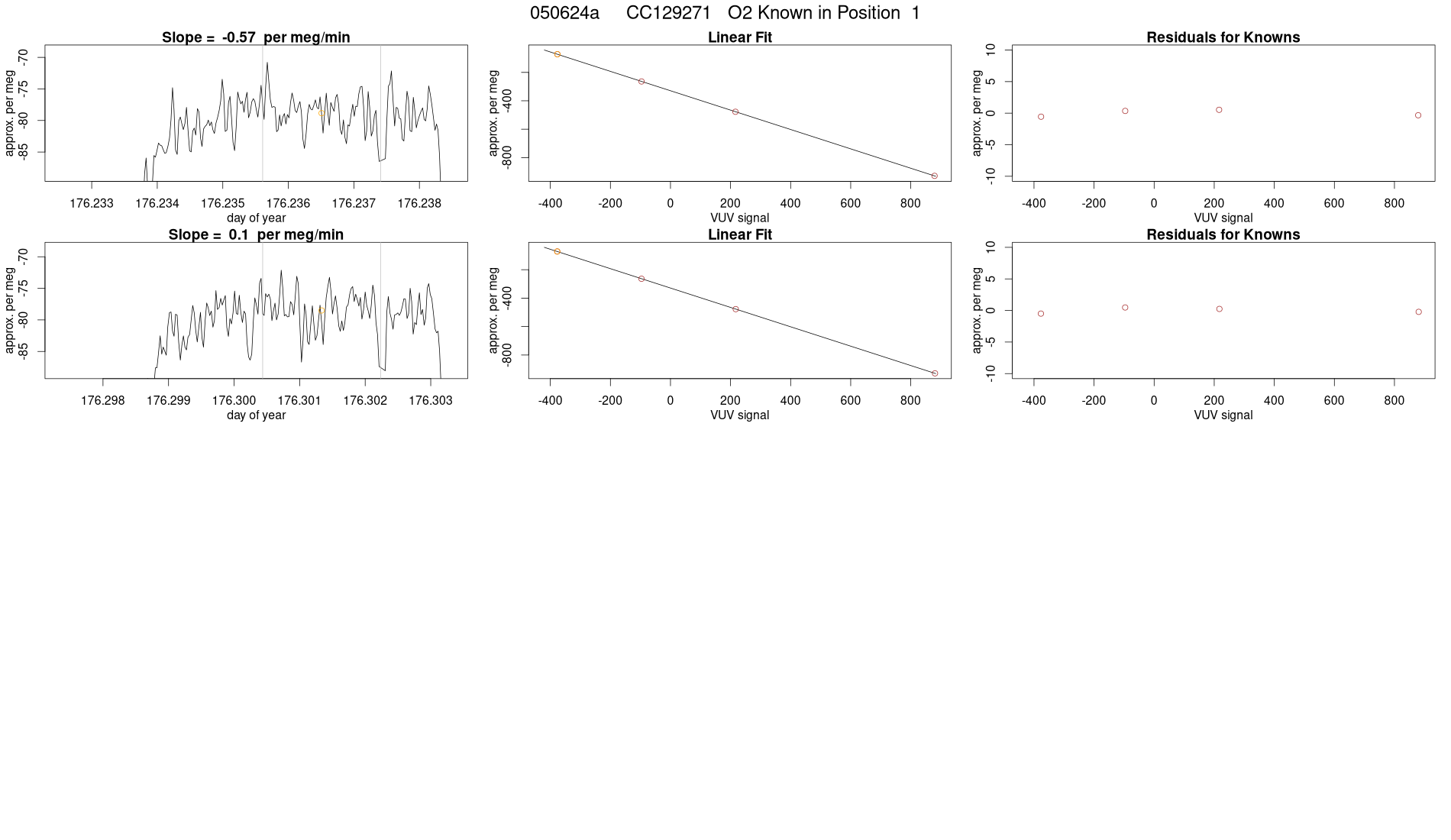 050624a CC129271 O2 Known in Position 1

Slope = -0.57 per meg/min

approx. per meg
-70
-75
-80
-85

176.233 176.234 176.235 176.236 176.237 176.238
day of year

Linear Fit

approx. per meg
-400
-800

-400 -200 0 200 400 600 800
VUV signal

Residuals for Knowns

approx. per meg
10
5
0
-5
-10

-400 -200 0 200 400 600 800
VUV signal

Slope = 0.1 per meg/min

approx. per meg
-70
-75
-80
-85

176.298 176.299 176.300 176.301 176.302 176.303
day of year

Linear Fit

approx. per meg
-400
-800

-400 -200 0 200 400 600 800
VUV signal

Residuals for Knowns

approx. per meg
10
5
0
-5
-10

-400 -200 0 200 400 600 800
VUV signal